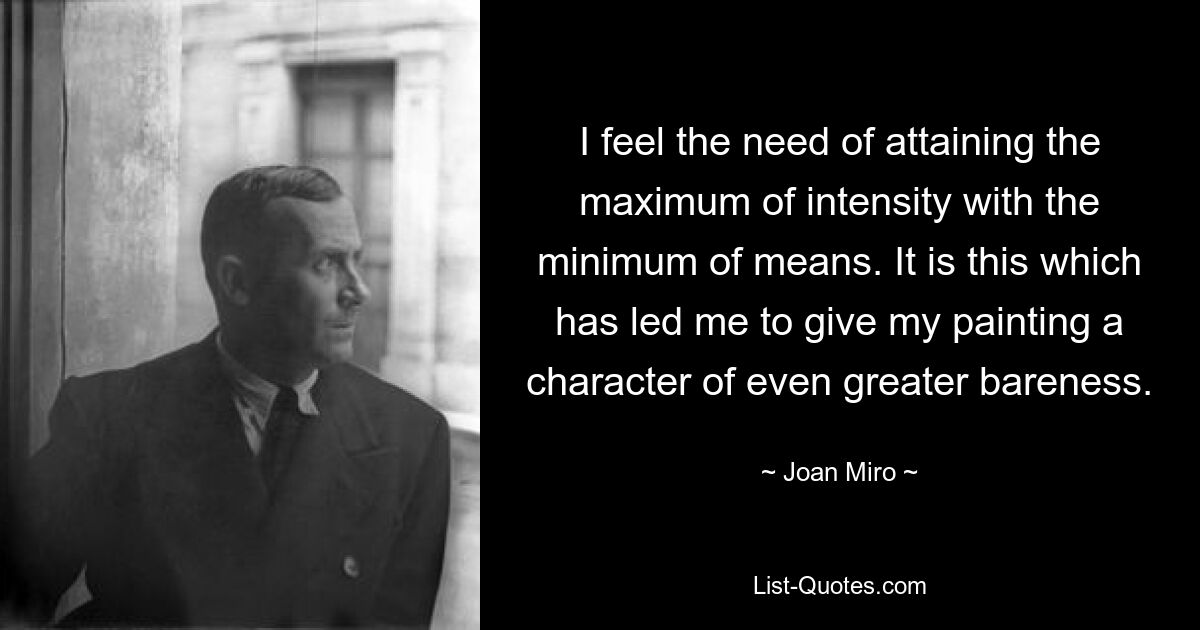 I feel the need of attaining the maximum of intensity with the minimum of means. It is this which has led me to give my painting a character of even greater bareness.

~ Joan Miro ~

List-Quotes.com